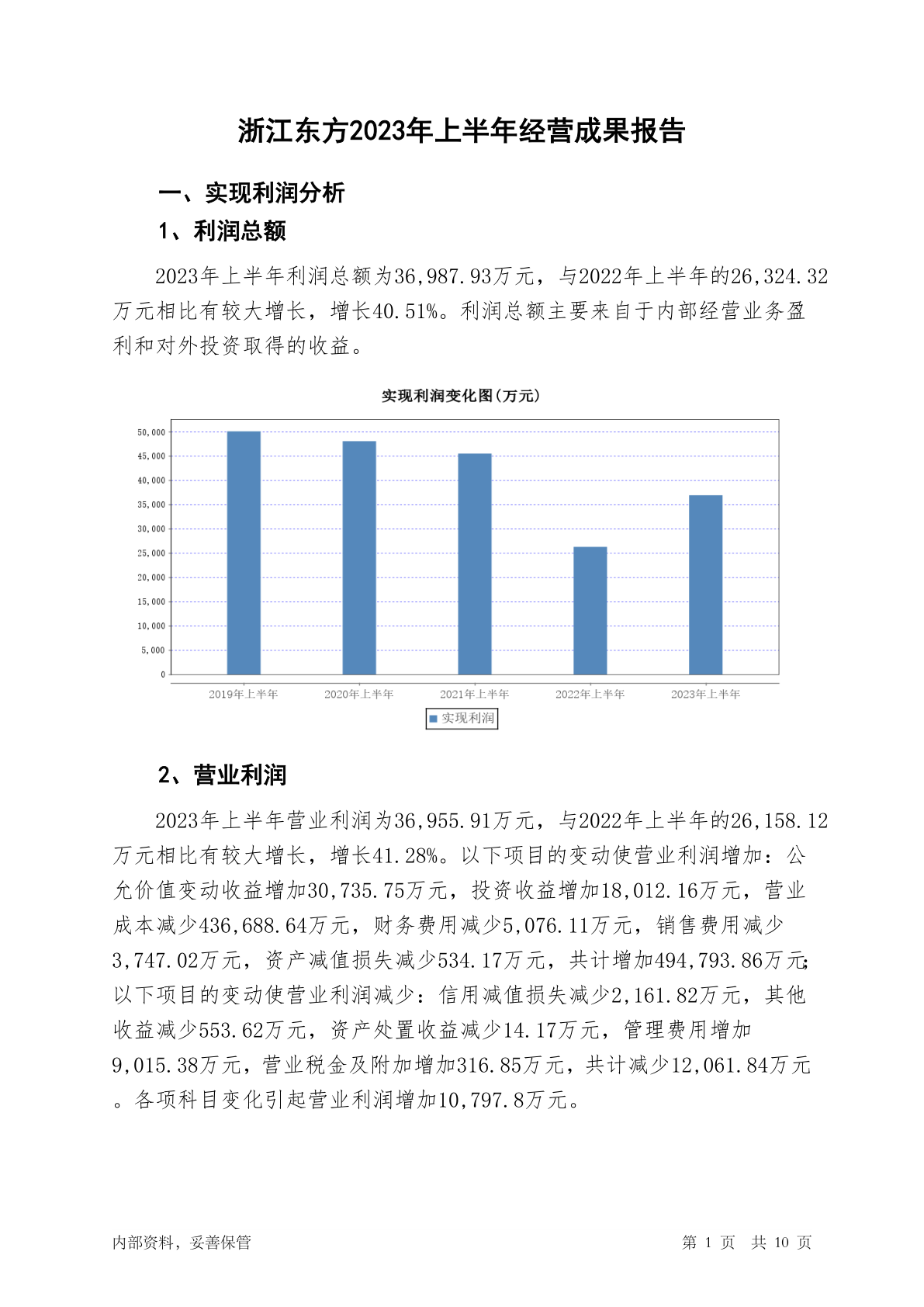 浙江东方2023年上半年经营成果报告

一、实现利润分析

1、利润总额

2023年上半年利润总额为36,987.93万元，与2022年上半年的26,324.32万元相比有较大增长，增长40.51%。利润总额主要来自于内部经营业务盈利和对外投资取得的收益。

实现利润变化图(万元)

50,000
45,000
40,000
35,000
30,000
25,000
20,000
15,000
10,000
5,000
0

2019年上半年 2020年上半年 2021年上半年 2022年上半年 2023年上半年

实现利润

2、营业利润

2023年上半年营业利润为36,955.91万元，与2022年上半年的26,158.12万元相比有较大增长，增长41.28%。以下项目的变动使营业利润增加：公允价值变动收益增加30,735.75万元，投资收益增加18,012.16万元，营业成本减少436,688.64万元，财务费用减少5,076.11万元，销售费用减少3,747.02万元，资产减值损失减少534.17万元，共计增加494,793.86万元；以下项目的变动使营业利润减少：信用减值损失减少2,161.82万元，其他收益减少553.62万元，资产处置收益减少14.17万元，管理费用增加9,015.38万元，营业税金及附加增加316.85万元，共计减少12,061.84万元。各项科目变化引起营业利润增加10,797.8万元。

内部资料，妥善保管

第 1 页 共 10 页